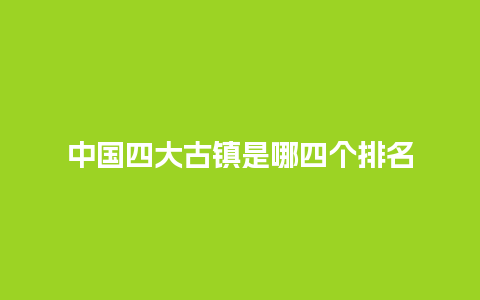 中国四大古镇是哪四个排名